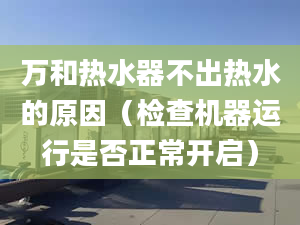 万和热水器不出热水的原因（检查机器运行是否正常开启）